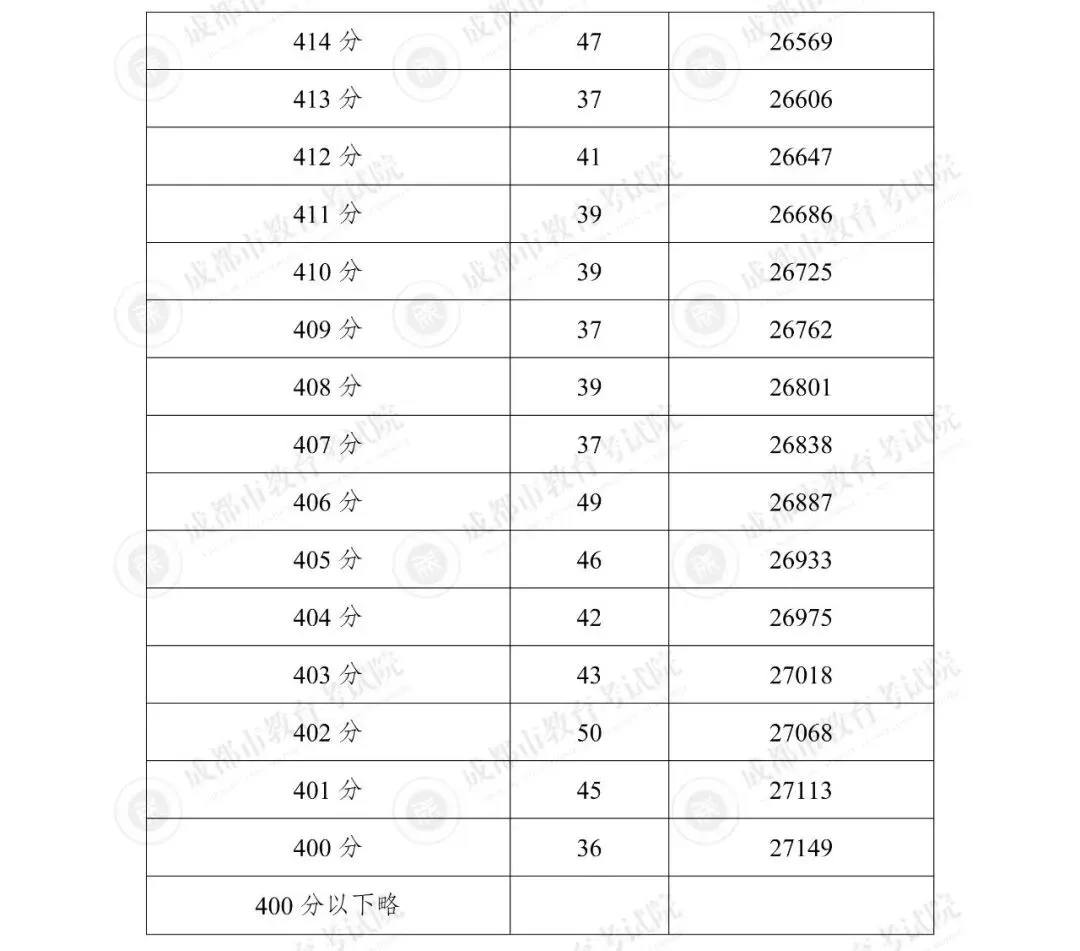 | 414分 | 47 | 26569 |
|---|---|---|
| 413分 | 37 | 26606 |
| 412分 | 41 | 26647 |
| 411分 | 39 | 26686 |
| 410分 | 39 | 26725 |
| 409分 | 37 | 26762 |
| 408分 | 39 | 26801 |
| 407分 | 37 | 26838 |
| 406分 | 49 | 26887 |
| 405分 | 46 | 26933 |
| 404分 | 42 | 26975 |
| 403分 | 43 | 27018 |
| 402分 | 50 | 27068 |
| 401分 | 45 | 27113 |
| 400分 | 36 | 27149 |
| 400分以下略 | | |

成都市教育考试院